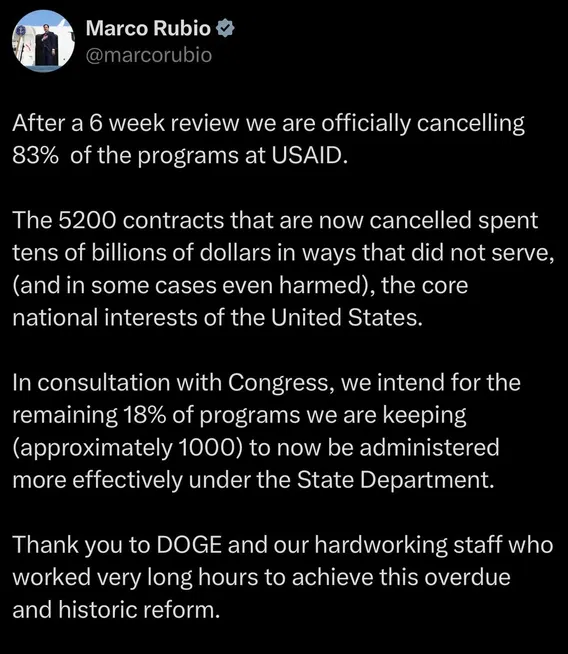 Marco Rubio
@marcorubio

After a 6 week review we are officially cancelling 83% of the programs at USAID.

The 5200 contracts that are now cancelled spent tens of billions of dollars in ways that did not serve, (and in some cases even harmed), the core national interests of the United States.

In consultation with Congress, we intend for the remaining 18% of programs we are keeping (approximately 1000) to now be administered more effectively under the State Department.

Thank you to DOGE and our hardworking staff who worked very long hours to achieve this overdue and historic reform.